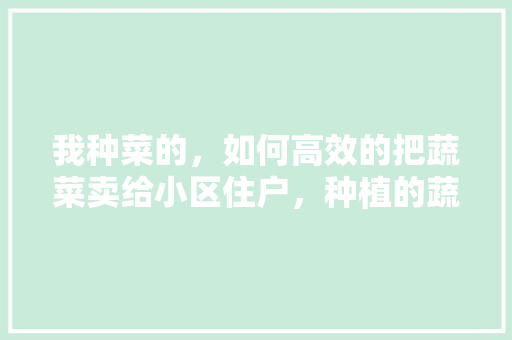 我种菜的，如何高效的把蔬菜卖给小区住户，种植的蔬